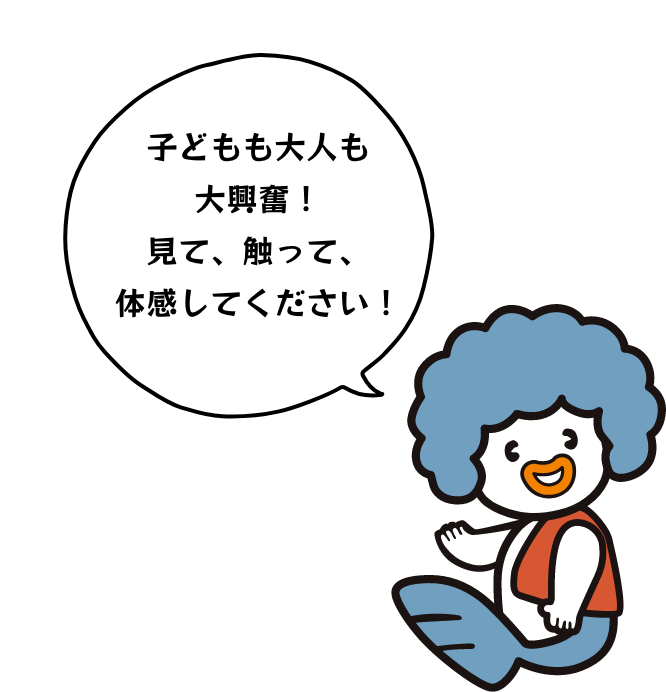 子どもも大人も
大興奮！
見て、触って、
体感してください！